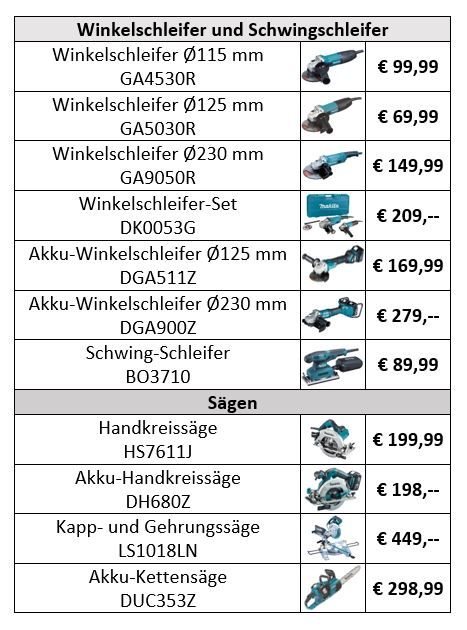 | Winkelschleifer und Schwingschleifer | | |
|---|---|---|
| Winkelschleifer Ø115 mm GA4530R | | € 99,99 |
| Winkelschleifer Ø125 mm GA5030R | | € 69,99 |
| Winkelschleifer Ø230 mm GA9050R | | € 149,99 |
| Winkelschleifer-Set DK0053G | makita | € 209,-- |
| Akku-Winkelschleifer Ø125 mm DGA511Z | | € 169,99 |
| Akku-Winkelschleifer Ø230 mm DGA900Z | | € 279,-- |
| Schwing-Schleifer BO3710 | | € 89,99 |
| Sägen | | |
| Handkreissäge HS7611J | | € 199,99 |
| Akku-Handkreissäge DH680Z | | € 198,-- |
| Kapp- und Gehrungssäge LS1018LN | | € 449,-- |
| Akku-Kettensäge DUC353Z | | € 298,99 |